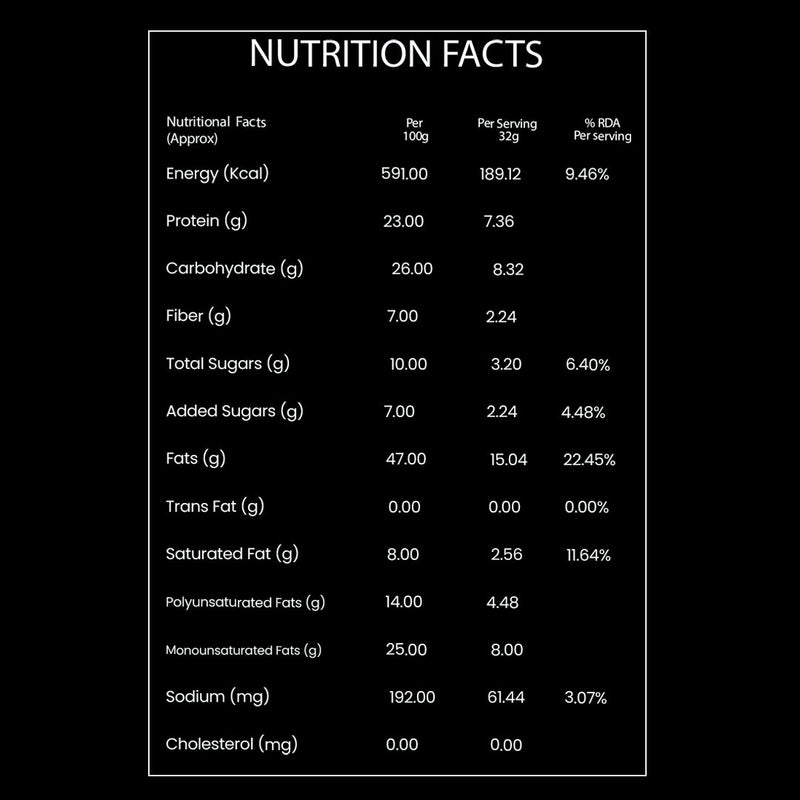 NUTRITION FACTS

| Nutritional Facts (Approx) | Per 100g | Per Serving 32g | % RDA Per serving |
|---|---|---|---|
| Energy (Kcal) | 591.00 | 189.12 | 9.46% |
| Protein (g) | 23.00 | 7.36 | |
| Carbohydrate (g) | 26.00 | 8.32 | |
| Fiber (g) | 7.00 | 2.24 | |
| Total Sugars (g) | 10.00 | 3.20 | 6.40% |
| Added Sugars (g) | 7.00 | 2.24 | 4.48% |
| Fats (g) | 47.00 | 15.04 | 22.45% |
| Trans Fat (g) | 0.00 | 0.00 | 0.00% |
| Saturated Fat (g) | 8.00 | 2.56 | 11.64% |
| Polyunsaturated Fats (g) | 14.00 | 4.48 | |
| Monounsaturated Fats (g) | 25.00 | 8.00 | |
| Sodium (mg) | 192.00 | 61.44 | 3.07% |
| Cholesterol (mg) | 0.00 | 0.00 | |